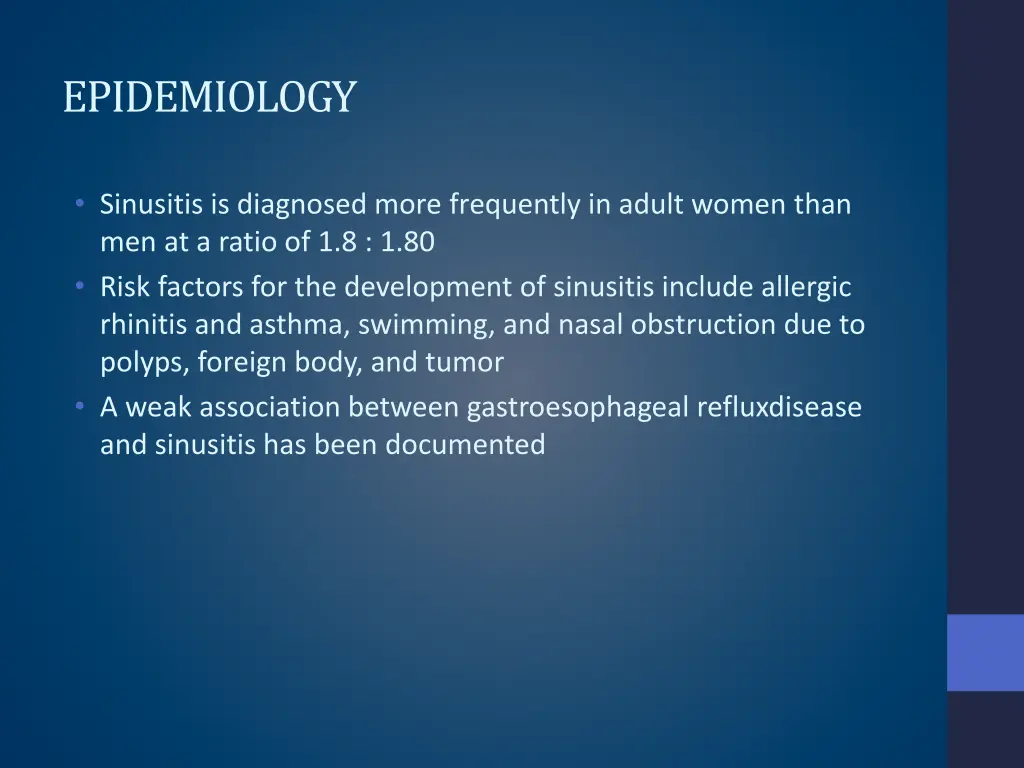 EPIDEMIOLOGY

• Sinusitis is diagnosed more frequently in adult women than men at a ratio of 1.8 : 1.80
• Risk factors for the development of sinusitis include allergic rhinitis and asthma, swimming, and nasal obstruction due to polyps, foreign body, and tumor
• A weak association between gastroesophageal refluxdisease and sinusitis has been documented